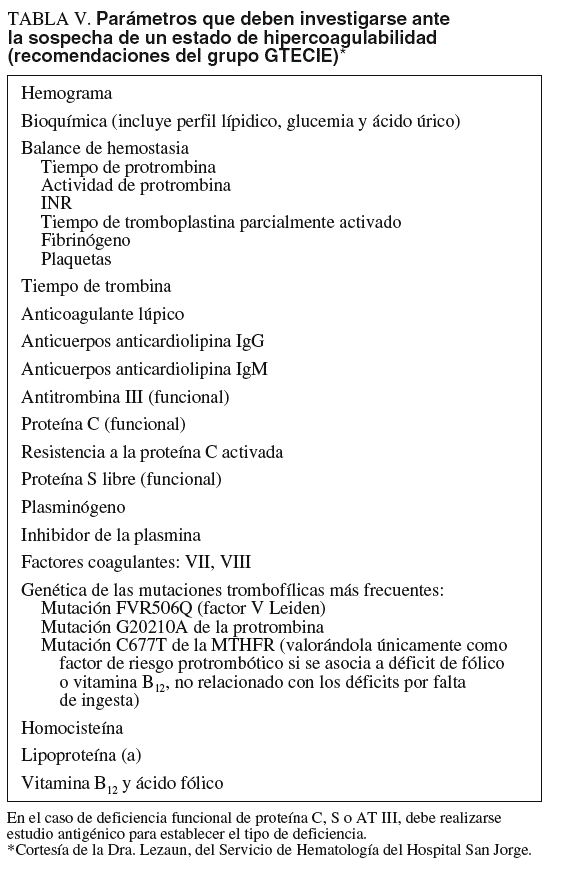 TABLA V. Parámetros que deben investigarse ante la sospecha de un estado de hipercoagulabilidad (recomendaciones del grupo GTECIE)*

Hemograma

Bioquímica (incluye perfil lípidico, glucemia y ácido úrico)

Balance de hemostasia
Tiempo de protrombina
Actividad de protrombina
INR
Tiempo de tromboplastina parcialmente activado
Fibrinógeno
Plaquetas

Tiempo de trombina

Anticoagulante lúpico

Anticuerpos anticardiolipina IgG

Anticuerpos anticardiolipina IgM

Antitrombina III (funcional)

Proteína C (funcional)

Resistencia a la proteína C activada

Proteína S libre (funcional)

Plasminógeno

Inhibidor de la plasmina

Factores coagulantes: VII, VIII

Genética de las mutaciones trombofílicas más frecuentes:
Mutación FVR506Q (factor V Leiden)
Mutación G20210A de la protrombina
Mutación C677T de la MTHFR (valorándola únicamente como factor de riesgo protrombótico si se asocia a déficit de fólico o vitamina $B_{12}$, no relacionado con los déficits por falta de ingesta)

Homocisteína

Lipoproteína (a)

Vitamina $B_{12}$ y ácido fólico

En el caso de deficiencia funcional de proteína C, S o AT III, debe realizarse estudio antigénico para establecer el tipo de deficiencia.
*Cortesía de la Dra. Lezaun, del Servicio de Hematología del Hospital San Jorge.